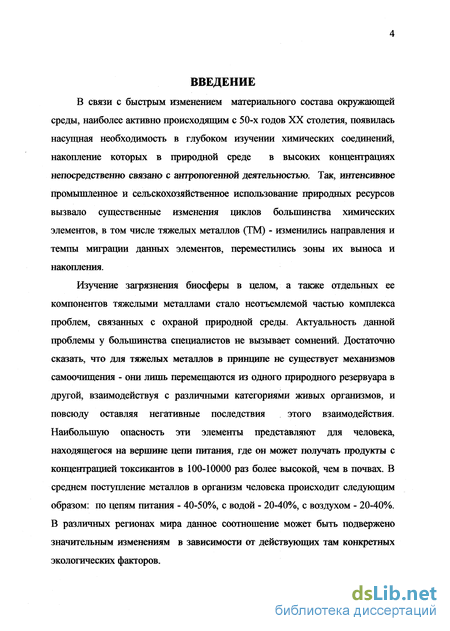 4

ВВЕДЕНИЕ

В связи с быстрым изменением материального состава окружающей среды, наиболее активно происходящим с 50-х годов XX столетия, появилась насущная необходимость в глубоком изучении химических соединений, накопление которых в природной среде в высоких концентрациях непосредственно связано с антропогенной деятельностью. Так, интенсивное промышленное и сельскохозяйственное использование природных ресурсов вызвало существенные изменения циклов большинства химических элементов, в том числе тяжелых металлов (ТМ) - изменились направления и темпы миграции данных элементов, переместились зоны их выноса и накопления.

Изучение загрязнения биосферы в целом, а также отдельных ее компонентов тяжелыми металлами стало неотъемлемой частью комплекса проблем, связанных с охраной природной среды. Актуальность данной проблемы у большинства специалистов не вызывает сомнений. Достаточно сказать, что для тяжелых металлов в принципе не существует механизмов самоочищения - они лишь перемещаются из одного природного резервуара в другой, взаимодействуя с различными категориями живых организмов, и повсюду оставляя негативные последствия этого взаимодействия. Наибольшую опасность эти элементы представляют для человека, находящегося на вершине цепи питания, где он может получать продукты с концентрацией токсикантов в 100-10000 раз более высокой, чем в почвах. В среднем поступление металлов в организм человека происходит следующим образом: по цепям питания - 40-50%, с водой - 20-40%, с воздухом - 20-40%. В различных регионах мира данное соотношение может быть подвержено значительным изменениям в зависимости от действующих там конкретных экологических факторов.

dsLib.net
библиотека диссертаций